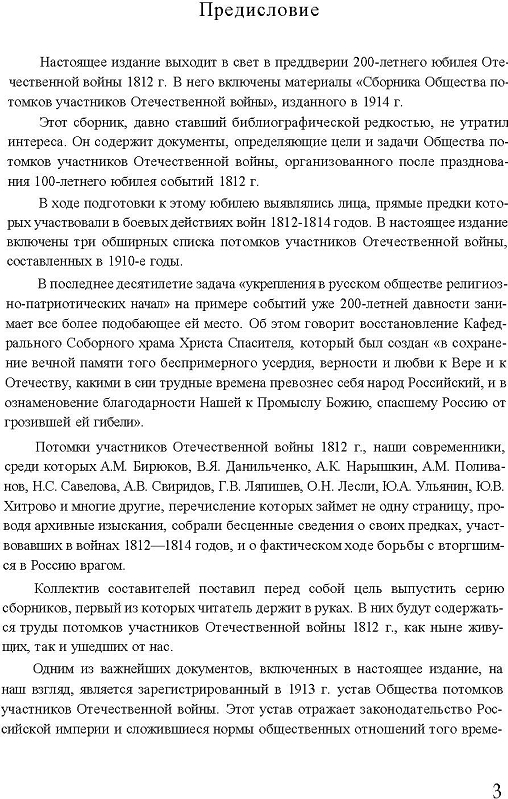 Предисловие

Настоящее издание выходит в свет в преддверии 200-летнего юбилея Отечественной войны 1812 г. В него включены материалы «Сборника Общества потомков участников Отечественной войны», изданного в 1914 г.

Этот сборник, давно ставший библиографической редкостью, не утратил интереса. Он содержит документы, определяющие цели и задачи Общества потомков участников Отечественной войны, организованного после празднования 100-летнего юбилея событий 1812 г.

В ходе подготовки к этому юбилею выявлялись лица, прямые предки которых участвовали в боевых действиях войн 1812-1814 годов. В настоящее издание включены три обширных списка потомков участников Отечественной войны, составленных в 1910-е годы.

В последнее десятилетие задача «укрепления в русском обществе религиозно-патриотических начал» на примере событий уже 200-летней давности занимает все более подобающее ей место. Об этом говорит восстановление Кафедрального Соборного храма Христа Спасителя, который был создан «в сохранение вечной памяти того беспримерного усердия, верности и любви к Вере и к Отечеству, какими в сии трудные времена превознес себя народ Российский, и в ознаменование благодарности Нашей к Промыслу Божию, спасшему Россию от грозившей ей гибели».

Потомки участников Отечественной войны 1812 г., наши современники, среди которых А.М. Бирюков, В.Я. Данильченко, А.К. Нарышкин, А.М. Поливанов, Н.С. Савелова, А.В. Свиридов, Г.В. Ляпишев, О.Н. Лесли, Ю.А. Ульянин, Ю.В. Хитрово и многие другие, перечисление которых займет не одну страницу, проводя архивные изыскания, собрали бесценные сведения о своих предках, участвовавших в войнах 1812—1814 годов, и о фактическом ходе борьбы с вторгшимся в Россию врагом.

Коллектив составителей поставил перед собой цель выпустить серию сборников, первый из которых читатель держит в руках. В них будут содержаться труды потомков участников Отечественной войны 1812 г., как ныне живущих, так и ушедших от нас.

Одним из важнейших документов, включенных в настоящее издание, на наш взгляд, является зарегистрированный в 1913 г. устав Общества потомков участников Отечественной войны. Этот устав отражает законодательство Российской империи и сложившиеся нормы общественных отношений того време-

3